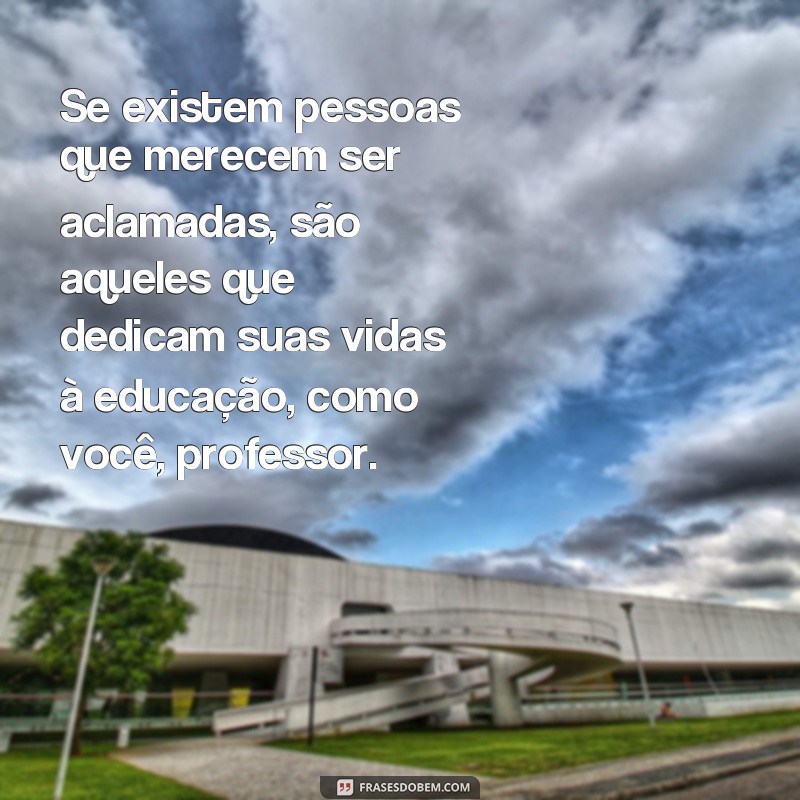 Se existem pessoas que merecem ser aclamadas, são aqueles que dedicam suas vidas à educação, como você, professor.

FRASESDOBEM.COM